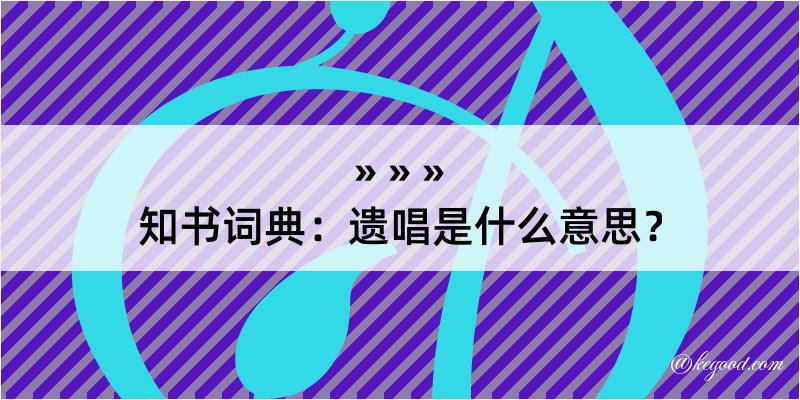 » » »
知书词典：遗唱是什么意思？

@kegood.com